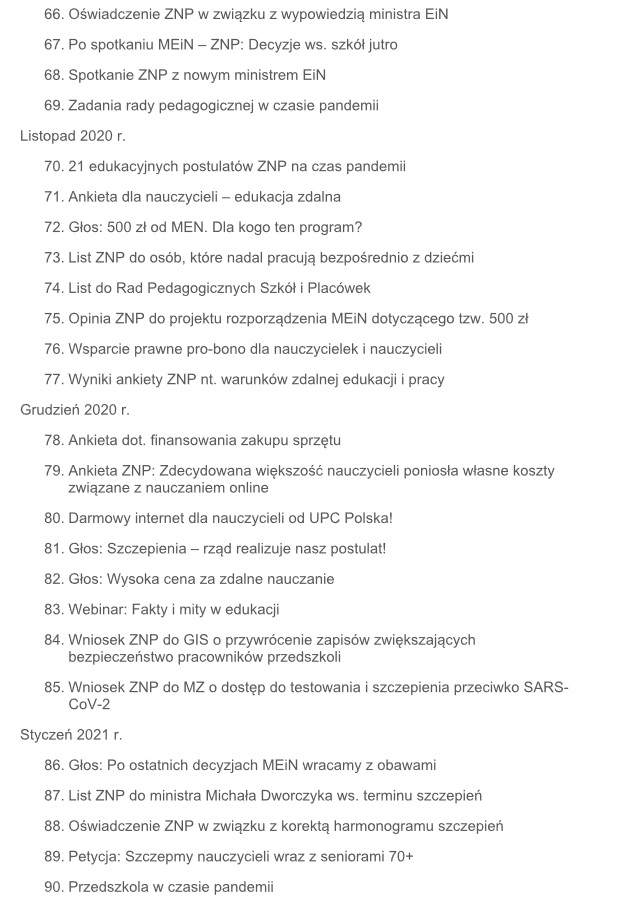 66. Oświadczenie ZNP w związku z wypowiedzią ministra EiN

67. Po spotkaniu MEiN – ZNP: Decyzje ws. szkół jutro

68. Spotkanie ZNP z nowym ministrem EiN

69. Zadania rady pedagogicznej w czasie pandemii

Listopad 2020 r.

70. 21 edukacyjnych postulatów ZNP na czas pandemii

71. Ankieta dla nauczycieli – edukacja zdalna

72. Głos: 500 zł od MEN. Dla kogo ten program?

73. List ZNP do osób, które nadal pracują bezpośrednio z dziećmi

74. List do Rad Pedagogicznych Szkół i Placówek

75. Opinia ZNP do projektu rozporządzenia MEiN dotyczącego tzw. 500 zł

76. Wsparcie prawne pro-bono dla nauczycielek i nauczycieli

77. Wyniki ankiety ZNP nt. warunków zdalnej edukacji i pracy

Grudzień 2020 r.

78. Ankieta dot. finansowania zakupu sprzętu

79. Ankieta ZNP: Zdecydowana większość nauczycieli poniosła własne koszty związane z nauczaniem online

80. Darmowy internet dla nauczycieli od UPC Polska!

81. Głos: Szczepienia – rząd realizuje nasz postulat!

82. Głos: Wysoka cena za zdalne nauczanie

83. Webinar: Fakty i mity w edukacji

84. Wniosek ZNP do GIS o przywrócenie zapisów zwiększających bezpieczeństwo pracowników przedszkoli

85. Wniosek ZNP do MZ o dostęp do testowania i szczepienia przeciwko SARS-CoV-2

Styczeń 2021 r.

86. Głos: Po ostatnich decyzjach MEiN wracamy z obawami

87. List ZNP do ministra Michała Dworczyka ws. terminu szczepień

88. Oświadczenie ZNP w związku z korektą harmonogramu szczepień

89. Petycja: Szczepmy nauczycieli wraz z seniorami 70+

90. Przedszkola w czasie pandemii